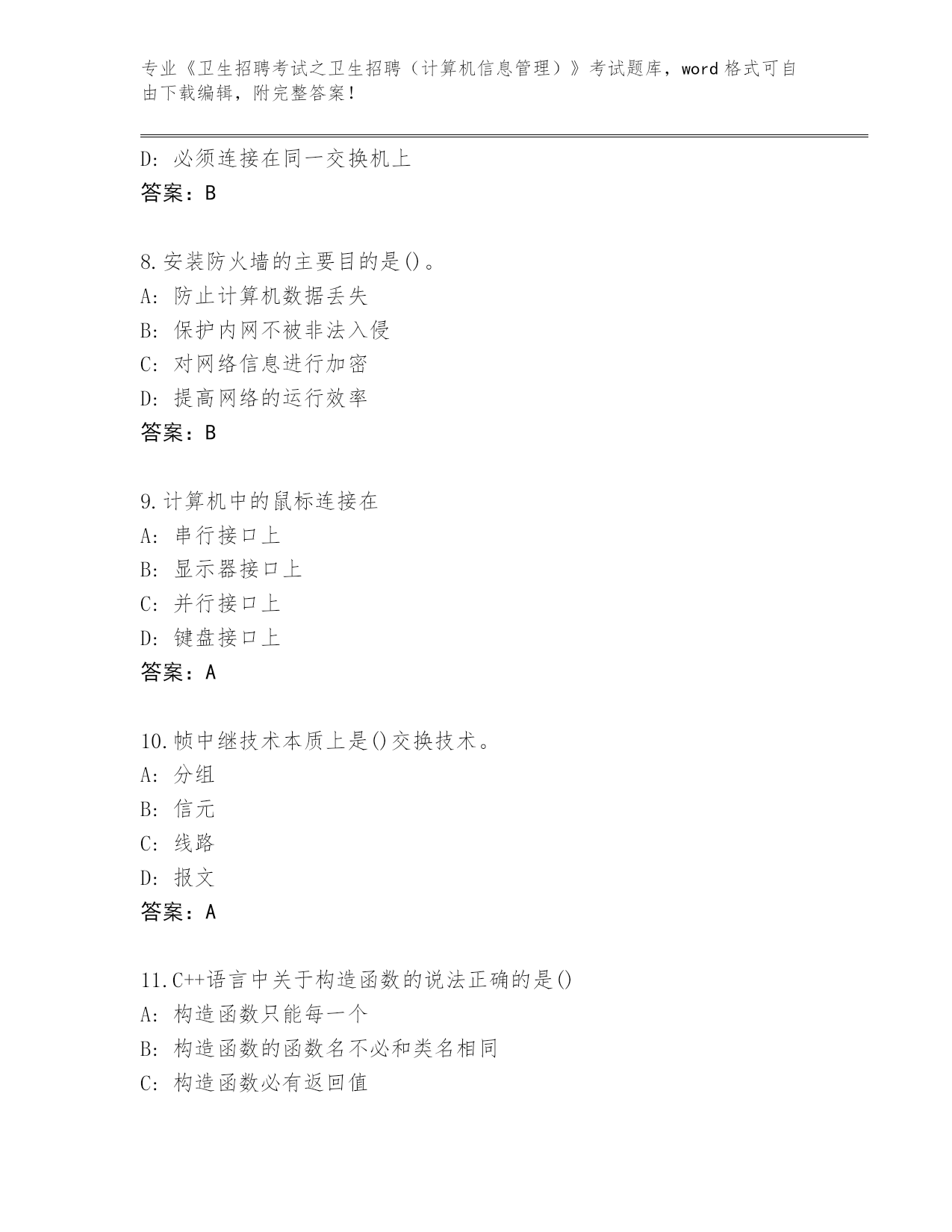 专业《卫生招聘考试之卫生招聘（计算机信息管理）》考试题库，word 格式可自由下载编辑，附完整答案！

D: 必须连接在同一交换机上
答案：B

8.安装防火墙的主要目的是()。
A: 防止计算机数据丢失
B: 保护内网不被非法入侵
C: 对网络信息进行加密
D: 提高网络的运行效率
答案：B

9.计算机中的鼠标连接在
A: 串行接口上
B: 显示器接口上
C: 并行接口上
D: 键盘接口上
答案：A

10.帧中继技术本质上是()交换技术。
A: 分组
B: 信元
C: 线路
D: 报文
答案：A

11.C++语言中关于构造函数的说法正确的是()
A: 构造函数只能每一个
B: 构造函数的函数名不必和类名相同
C: 构造函数必有返回值